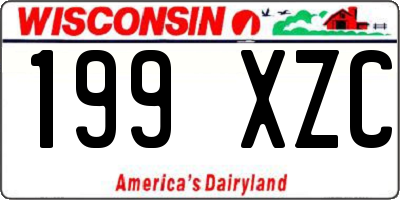 WISCONSIN

199 XZC

America's Dairyland